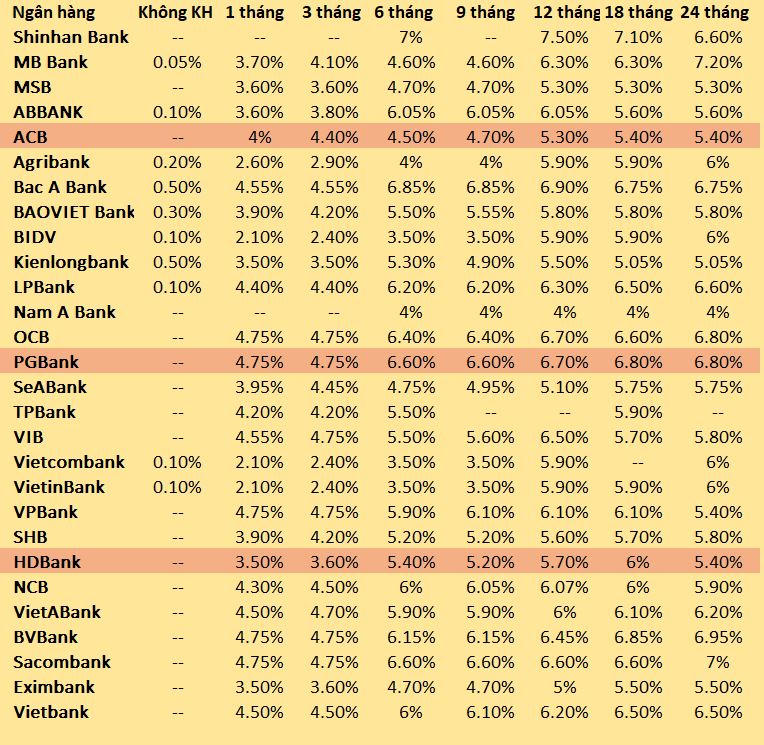 | Ngân hàng | Không KH | 1 tháng | 3 tháng | 6 tháng | 9 tháng | 12 tháng | 18 tháng | 24 tháng |
|---|---|---|---|---|---|---|---|---|
| Shinhan Bank | -- | -- | -- | 7% | -- | 7.50% | 7.10% | 6.60% |
| MB Bank | 0.05% | 3.70% | 4.10% | 4.60% | 4.60% | 6.30% | 6.30% | 7.20% |
| MSB | -- | 3.60% | 3.60% | 4.70% | 4.70% | 5.30% | 5.30% | 5.30% |
| ABBANK | 0.10% | 3.60% | 3.80% | 6.05% | 6.05% | 6.05% | 5.60% | 5.60% |
| ACB | -- | 4% | 4.40% | 4.50% | 4.70% | 5.30% | 5.40% | 5.40% |
| Agribank | 0.20% | 2.60% | 2.90% | 4% | 4% | 5.90% | 5.90% | 6% |
| Bac A Bank | 0.50% | 4.55% | 4.55% | 6.85% | 6.85% | 6.90% | 6.75% | 6.75% |
| BAOVIET Bank | 0.30% | 3.90% | 4.20% | 5.50% | 5.55% | 5.80% | 5.80% | 5.80% |
| BIDV | 0.10% | 2.10% | 2.40% | 3.50% | 3.50% | 5.90% | 5.90% | 6% |
| Kienlongbank | 0.50% | 3.50% | 3.50% | 5.30% | 4.90% | 5.50% | 5.05% | 5.05% |
| LPBank | 0.10% | 4.40% | 4.40% | 6.20% | 6.20% | 6.30% | 6.50% | 6.60% |
| Nam A Bank | -- | -- | -- | 4% | 4% | 4% | 4% | 4% |
| OCB | -- | 4.75% | 4.75% | 6.40% | 6.40% | 6.70% | 6.60% | 6.80% |
| PGBank | -- | 4.75% | 4.75% | 6.60% | 6.60% | 6.70% | 6.80% | 6.80% |
| SeABank | -- | 3.95% | 4.45% | 4.75% | 4.95% | 5.10% | 5.75% | 5.75% |
| TPBank | -- | 4.20% | 4.20% | 5.50% | -- | -- | 5.90% | -- |
| VIB | -- | 4.55% | 4.75% | 5.50% | 5.60% | 6.50% | 5.70% | 5.80% |
| Vietcombank | 0.10% | 2.10% | 2.40% | 3.50% | 3.50% | 5.90% | -- | 6% |
| VietinBank | 0.10% | 2.10% | 2.40% | 3.50% | 3.50% | 5.90% | 5.90% | 6% |
| VPBank | -- | 4.75% | 4.75% | 5.90% | 6.10% | 6.10% | 6.10% | 5.40% |
| SHB | -- | 3.90% | 4.20% | 5.20% | 5.20% | 5.60% | 5.70% | 5.80% |
| HDBank | -- | 3.50% | 3.60% | 5.40% | 5.20% | 5.70% | 6% | 5.40% |
| NCB | -- | 4.30% | 4.50% | 6% | 6.05% | 6.07% | 6% | 5.90% |
| VietABank | -- | 4.50% | 4.70% | 5.90% | 5.90% | 6% | 6.10% | 6.20% |
| BVBank | -- | 4.75% | 4.75% | 6.15% | 6.15% | 6.45% | 6.85% | 6.95% |
| Sacombank | -- | 4.75% | 4.75% | 6.60% | 6.60% | 6.60% | 6.60% | 7% |
| Eximbank | -- | 3.50% | 3.60% | 4.70% | 4.70% | 5% | 5.50% | 5.50% |
| Vietbank | -- | 4.50% | 4.50% | 6% | 6.10% | 6.20% | 6.50% | 6.50% |